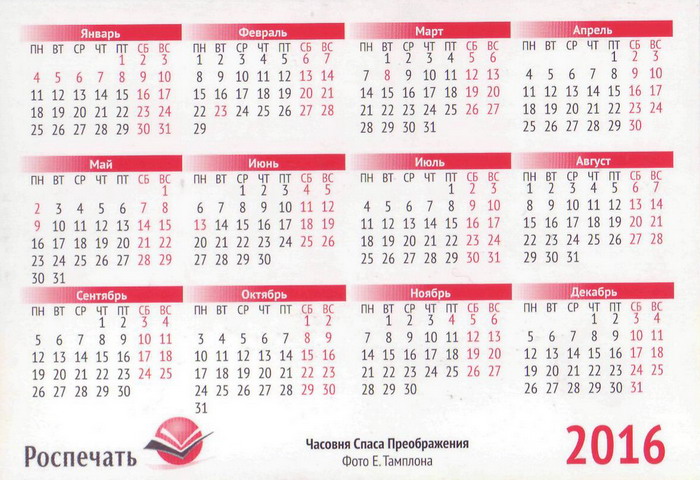 Январь

| ПН | ВТ | СР | ЧТ | ПТ | СБ | ВС |
|---|---|---|---|---|---|---|
| | | | | 1 | 2 | 3 |
| 4 | 5 | 6 | 7 | 8 | 9 | 10 |
| 11 | 12 | 13 | 14 | 15 | 16 | 17 |
| 18 | 19 | 20 | 21 | 22 | 23 | 24 |
| 25 | 26 | 27 | 28 | 29 | 30 | 31 |

Февраль

| ПН | ВТ | СР | ЧТ | ПТ | СБ | ВС |
|---|---|---|---|---|---|---|
| 1 | 2 | 3 | 4 | 5 | 6 | 7 |
| 8 | 9 | 10 | 11 | 12 | 13 | 14 |
| 15 | 16 | 17 | 18 | 19 | 20 | 21 |
| 22 | 23 | 24 | 25 | 26 | 27 | 28 |
| 29 | | | | | | |

Март

| ПН | ВТ | СР | ЧТ | ПТ | СБ | ВС |
|---|---|---|---|---|---|---|
| | 1 | 2 | 3 | 4 | 5 | 6 |
| 7 | 8 | 9 | 10 | 11 | 12 | 13 |
| 14 | 15 | 16 | 17 | 18 | 19 | 20 |
| 21 | 22 | 23 | 24 | 25 | 26 | 27 |
| 28 | 29 | 30 | 31 | | | |

Апрель

| ПН | ВТ | СР | ЧТ | ПТ | СБ | ВС |
|---|---|---|---|---|---|---|
| | | | | 1 | 2 | 3 |
| 4 | 5 | 6 | 7 | 8 | 9 | 10 |
| 11 | 12 | 13 | 14 | 15 | 16 | 17 |
| 18 | 19 | 20 | 21 | 22 | 23 | 24 |
| 25 | 26 | 27 | 28 | 29 | 30 | |

Май

| ПН | ВТ | СР | ЧТ | ПТ | СБ | ВС |
|---|---|---|---|---|---|---|
| | | | | | | 1 |
| 2 | 3 | 4 | 5 | 6 | 7 | 8 |
| 9 | 10 | 11 | 12 | 13 | 14 | 15 |
| 16 | 17 | 18 | 19 | 20 | 21 | 22 |
| 23 | 24 | 25 | 26 | 27 | 28 | 29 |
| 30 | 31 | | | | | |

Июнь

| ПН | ВТ | СР | ЧТ | ПТ | СБ | ВС |
|---|---|---|---|---|---|---|
| | | 1 | 2 | 3 | 4 | 5 |
| 6 | 7 | 8 | 9 | 10 | 11 | 12 |
| 13 | 14 | 15 | 16 | 17 | 18 | 19 |
| 20 | 21 | 22 | 23 | 24 | 25 | 26 |
| 27 | 28 | 29 | 30 | | | |

Июль

| ПН | ВТ | СР | ЧТ | ПТ | СБ | ВС |
|---|---|---|---|---|---|---|
| | | | | 1 | 2 | 3 |
| 4 | 5 | 6 | 7 | 8 | 9 | 10 |
| 11 | 12 | 13 | 14 | 15 | 16 | 17 |
| 18 | 19 | 20 | 21 | 22 | 23 | 24 |
| 25 | 26 | 27 | 28 | 29 | 30 | 31 |

Август

| ПН | ВТ | СР | ЧТ | ПТ | СБ | ВС |
|---|---|---|---|---|---|---|
| 1 | 2 | 3 | 4 | 5 | 6 | 7 |
| 8 | 9 | 10 | 11 | 12 | 13 | 14 |
| 15 | 16 | 17 | 18 | 19 | 20 | 21 |
| 22 | 23 | 24 | 25 | 26 | 27 | 28 |
| 29 | 30 | 31 | | | | |

Сентябрь

| ПН | ВТ | СР | ЧТ | ПТ | СБ | ВС |
|---|---|---|---|---|---|---|
| | | | 1 | 2 | 3 | 4 |
| 5 | 6 | 7 | 8 | 9 | 10 | 11 |
| 12 | 13 | 14 | 15 | 16 | 17 | 18 |
| 19 | 20 | 21 | 22 | 23 | 24 | 25 |
| 26 | 27 | 28 | 29 | 30 | | |

Октябрь

| ПН | ВТ | СР | ЧТ | ПТ | СБ | ВС |
|---|---|---|---|---|---|---|
| | | | | | 1 | 2 |
| 3 | 4 | 5 | 6 | 7 | 8 | 9 |
| 10 | 11 | 12 | 13 | 14 | 15 | 16 |
| 17 | 18 | 19 | 20 | 21 | 22 | 23 |
| 24 | 25 | 26 | 27 | 28 | 29 | 30 |
| 31 | | | | | | |

Ноябрь

| ПН | ВТ | СР | ЧТ | ПТ | СБ | ВС |
|---|---|---|---|---|---|---|
| | 1 | 2 | 3 | 4 | 5 | 6 |
| 7 | 8 | 9 | 10 | 11 | 12 | 13 |
| 14 | 15 | 16 | 17 | 18 | 19 | 20 |
| 21 | 22 | 23 | 24 | 25 | 26 | 27 |
| 28 | 29 | 30 | | | | |

Декабрь

| ПН | ВТ | СР | ЧТ | ПТ | СБ | ВС |
|---|---|---|---|---|---|---|
| | | | 1 | 2 | 3 | 4 |
| 5 | 6 | 7 | 8 | 9 | 10 | 11 |
| 12 | 13 | 14 | 15 | 16 | 17 | 18 |
| 19 | 20 | 21 | 22 | 23 | 24 | 25 |
| 26 | 27 | 28 | 29 | 30 | 31 | |

Роспечать

Часовня Спаса Преображения
Фото Е. Тамплона

2016